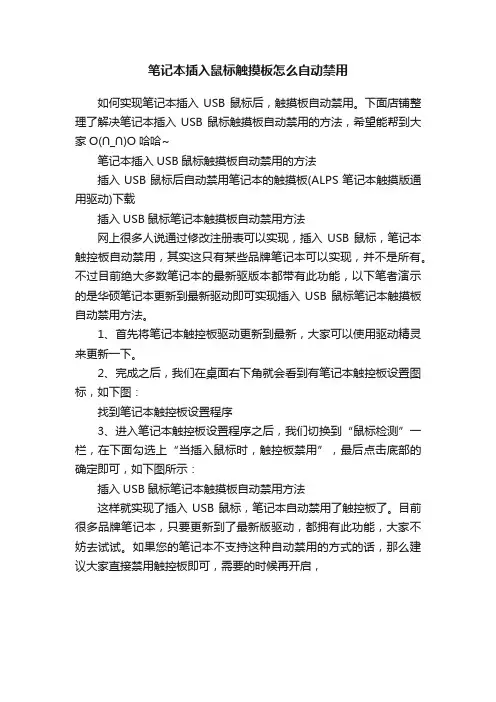 笔记本插入鼠标触摸板怎么自动禁用

如何实现笔记本插入 USB 鼠标后，触摸板自动禁用。下面店铺整理了解决笔记本插入 USB 鼠标触摸板自动禁用的方法，希望能帮到大家 O(∩_∩)O 哈哈~

笔记本插入 USB 鼠标触摸板自动禁用的方法

插入 USB 鼠标后自动禁用笔记本的触摸板(ALPS 笔记本触摸版通用驱动)下载

插入 USB 鼠标笔记本触摸板自动禁用方法

网上很多人说通过修改注册表可以实现，插入 USB 鼠标，笔记本触控板自动禁用，其实这只有某些品牌笔记本可以实现，并不是所有。不过目前绝大多数笔记本的最新驱版本都带有此功能，以下笔者演示的是华硕笔记本更新到最新驱动即可实现插入 USB 鼠标笔记本触摸板自动禁用方法。

1、首先将笔记本触控板驱动更新到最新，大家可以使用驱动精灵来更新一下。

2、完成之后，我们在桌面右下角就会看到有笔记本触控板设置图标，如下图：

找到笔记本触控板设置程序

3、进入笔记本触控板设置程序之后，我们切换到“鼠标检测”一栏，在下面勾选上“当插入鼠标时，触控板禁用”，最后点击底部的确定即可，如下图所示：

插入 USB 鼠标笔记本触摸板自动禁用方法

这样就实现了插入 USB 鼠标，笔记本自动禁用了触控板了。目前很多品牌笔记本，只要更新到了最新版驱动，都拥有此功能，大家不妨去试试。如果您的笔记本不支持这种自动禁用的方式的话，那么建议大家直接禁用触控板即可，需要的时候再开启，